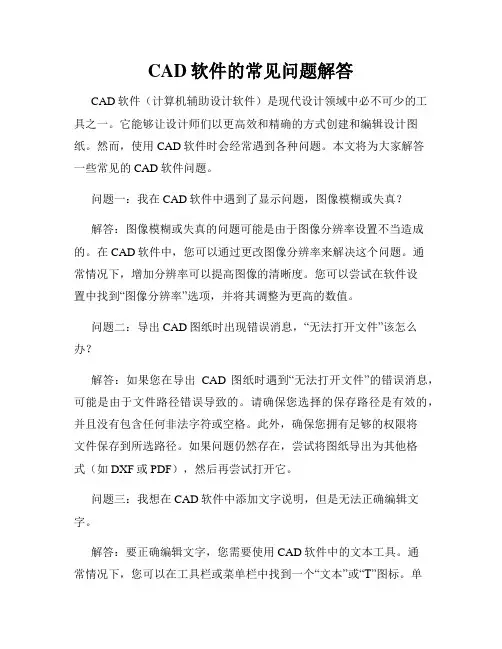 CAD 软件的常见问题解答

CAD 软件（计算机辅助设计软件）是现代设计领域中必不可少的工具之一。它能够让设计师们以更高效和精确的方式创建和编辑设计图纸。然而，使用 CAD 软件时会经常遇到各种问题。本文将为大家解答一些常见的 CAD 软件问题。

问题一：我在 CAD 软件中遇到了显示问题，图像模糊或失真？

解答：图像模糊或失真的问题可能是由于图像分辨率设置不当造成的。在 CAD 软件中，您可以通过更改图像分辨率来解决这个问题。通常情况下，增加分辨率可以提高图像的清晰度。您可以尝试在软件设置中找到“图像分辨率”选项，并将其调整为更高的数值。

问题二：导出 CAD 图纸时出现错误消息，“无法打开文件”该怎么办？

解答：如果您在导出 CAD 图纸时遇到“无法打开文件”的错误消息，可能是由于文件路径错误导致的。请确保您选择的保存路径是有效的，并且没有包含任何非法字符或空格。此外，确保您拥有足够的权限将文件保存到所选路径。如果问题仍然存在，尝试将图纸导出为其他格式（如 DXF 或 PDF），然后再尝试打开它。

问题三：我想在 CAD 软件中添加文字说明，但是无法正确编辑文字。

解答：要正确编辑文字，您需要使用 CAD 软件中的文本工具。通常情况下，您可以在工具栏或菜单栏中找到一个“文本”或“T”图标。单